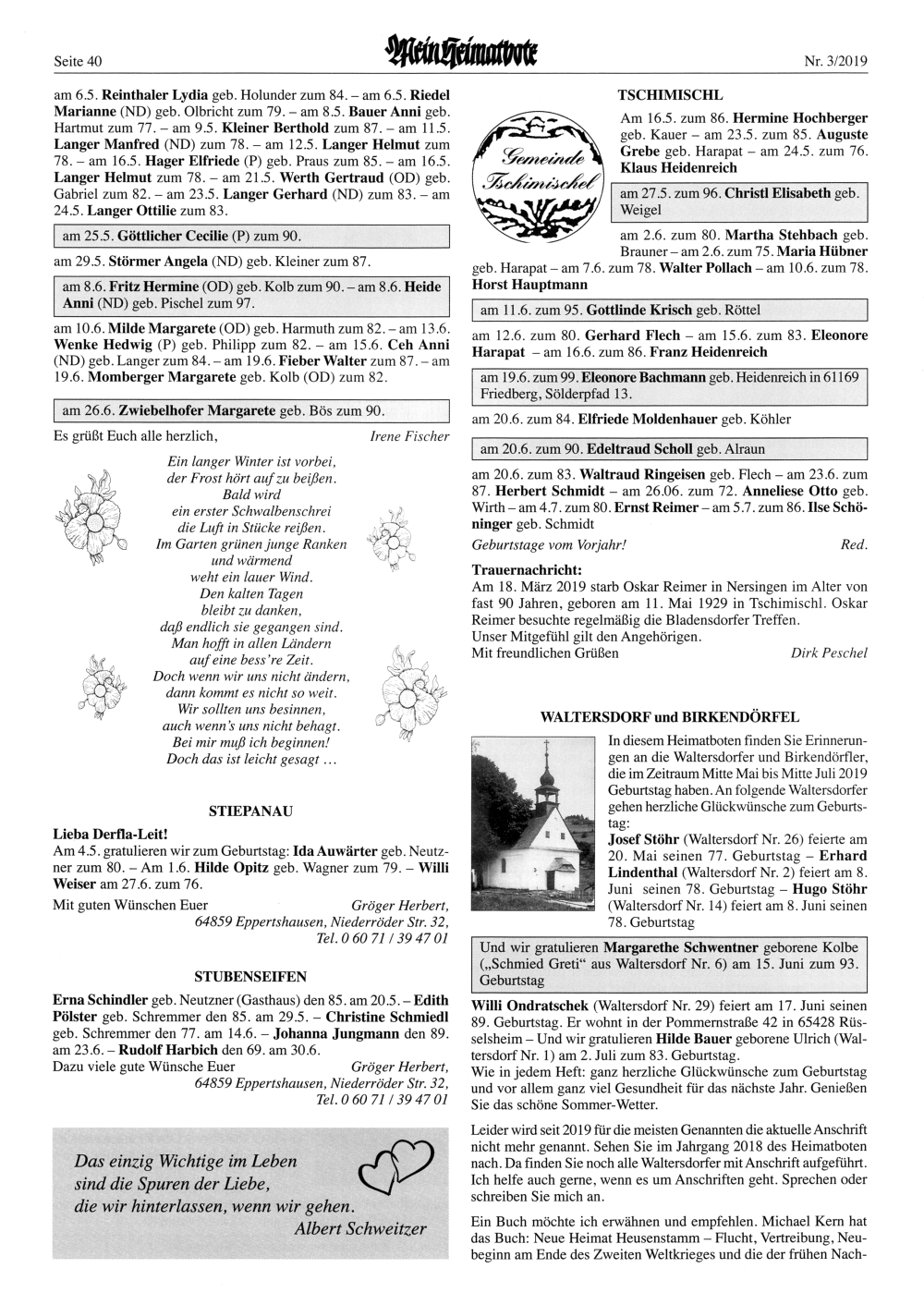 Seite 40 Mein Heimatbote Nr. 3/2019

am 6.5. Reinthaler Lydia geb. Holunder zum 84. – am 6.5. Riedel Marianne (ND) geb. Olbricht zum 79. – am 8.5. Bauer Anni geb. Hartmut zum 77. – am 9.5. Kleiner Berthold zum 87. – am 11.5. Langer Manfred (ND) zum 78. – am 12.5. Langer Helmut zum 78. – am 16.5. Hager Elfriede (P) geb. Praus zum 85. – am 16.5. Langer Helmut zum 78. – am 21.5. Werth Gertraud (OD) geb. Gabriel zum 82. – am 23.5. Langer Gerhard (ND) zum 83. – am 24.5. Langer Ottilie zum 83.

am 25.5. Göttlicher Cecilie (P) zum 90.

am 29.5. Störmer Angela (ND) geb. Kleiner zum 87.

am 8.6. Fritz Hermine (OD) geb. Kolb zum 90. – am 8.6. Heide Anni (ND) geb. Pischel zum 97.

am 10.6. Milde Margarete (OD) geb. Harmuth zum 82. – am 13.6. Wenke Hedwig (P) geb. Philipp zum 82. – am 15.6. Ceh Anni (ND) geb. Langer zum 84. – am 19.6. Fieber Walter zum 87. – am 19.6. Momberger Margarete geb. Kolb (OD) zum 82.

am 26.6. Zwiebelhofer Margarete geb. Bös zum 90.

Es grüßt Euch alle herzlich, Irene Fischer

Ein langer Winter ist vorbei,
der Frost hört auf zu beißen.
Bald wird
ein erster Schwalbenschrei
die Luft in Stücke reißen.
Im Garten grünen junge Ranken
und wärmend
weht ein lauer Wind.
Den kalten Tagen
bleibt zu danken,
daß endlich sie gegangen sind.
Man hofft in allen Ländern
auf eine bess're Zeit.
Doch wenn wir uns nicht ändern,
dann kommt es nicht so weit.
Wir sollten uns besinnen,
auch wenn's uns nicht behagt.
Bei mir muß ich beginnen!
Doch das ist leicht gesagt …

STIEPANAU

Lieba Derfla-Leit!
Am 4.5. gratulieren wir zum Geburtstag: Ida Auwärter geb. Neutzner zum 80. – Am 1.6. Hilde Opitz geb. Wagner zum 79. – Willi Weiser am 27.6. zum 76.
Mit guten Wünschen Euer Gröger Herbert, 64859 Eppertshausen, Niederröder Str. 32, Tel. 0 60 71 / 39 47 01

STUBENSEIFEN

Erna Schindler geb. Neutzner (Gasthaus) den 85. am 20.5. – Edith Pölster geb. Schremmer den 85. am 29.5. – Christine Schmiedl geb. Schremmer den 77. am 14.6. – Johanna Jungmann den 89. am 23.6. – Rudolf Harbich den 69. am 30.6.
Dazu viele gute Wünsche Euer Gröger Herbert, 64859 Eppertshausen, Niederröder Str. 32, Tel. 0 60 71 / 39 47 01

Das einzig Wichtige im Leben
sind die Spuren der Liebe,
die wir hinterlassen, wenn wir gehen.
Albert Schweitzer

TSCHIMISCHL

Gemeinde Tschimischel

Am 16.5. zum 86. Hermine Hochberger geb. Kauer – am 23.5. zum 85. Auguste Grebe geb. Harapat – am 24.5. zum 76. Klaus Heidenreich

am 27.5. zum 96. Christl Elisabeth geb. Weigel

am 2.6. zum 80. Martha Stehbach geb. Brauner – am 2.6. zum 75. Maria Hübner geb. Harapat – am 7.6. zum 78. Walter Pollach – am 10.6. zum 78. Horst Hauptmann

am 11.6. zum 95. Gottlinde Krisch geb. Röttel

am 12.6. zum 80. Gerhard Flech – am 15.6. zum 83. Eleonore Harapat – am 16.6. zum 86. Franz Heidenreich

am 19.6. zum 99. Eleonore Bachmann geb. Heidenreich in 61169 Friedberg, Sölderpfad 13.

am 20.6. zum 84. Elfriede Moldenhauer geb. Köhler

am 20.6. zum 90. Edeltraud Scholl geb. Alraun

am 20.6. zum 83. Waltraud Ringeisen geb. Flech – am 23.6. zum 87. Herbert Schmidt – am 26.06. zum 72. Anneliese Otto geb. Wirth – am 4.7. zum 80. Ernst Reimer – am 5.7. zum 86. Ilse Schöninger geb. Schmidt
Geburtstage vom Vorjahr! Red.

Trauernachricht:
Am 18. März 2019 starb Oskar Reimer in Nersingen im Alter von fast 90 Jahren, geboren am 11. Mai 1929 in Tschimischl. Oskar Reimer besuchte regelmäßig die Bladensdorfer Treffen.
Unser Mitgefühl gilt den Angehörigen.
Mit freundlichen Grüßen Dirk Peschel

WALTERSDORF und BIRKENDÖRFEL

In diesem Heimatboten finden Sie Erinnerungen an die Waltersdorfer und Birkendörfler, die im Zeitraum Mitte Mai bis Mitte Juli 2019 Geburtstag haben. An folgende Waltersdorfer gehen herzliche Glückwünsche zum Geburtstag:
Josef Stöhr (Waltersdorf Nr. 26) feierte am 20. Mai seinen 77. Geburtstag – Erhard Lindenthal (Waltersdorf Nr. 2) feiert am 8. Juni seinen 78. Geburtstag – Hugo Stöhr (Waltersdorf Nr. 14) feiert am 8. Juni seinen 78. Geburtstag

Und wir gratulieren Margarethe Schwentner geborene Kolbe („Schmied Greti“ aus Waltersdorf Nr. 6) am 15. Juni zum 93. Geburtstag

Willi Ondratschek (Waltersdorf Nr. 29) feiert am 17. Juni seinen 89. Geburtstag. Er wohnt in der Pommernstraße 42 in 65428 Rüsselsheim – Und wir gratulieren Hilde Bauer geborene Ulrich (Waltersdorf Nr. 1) am 2. Juli zum 83. Geburtstag.
Wie in jedem Heft: ganz herzliche Glückwünsche zum Geburtstag und vor allem ganz viel Gesundheit für das nächste Jahr. Genießen Sie das schöne Sommer-Wetter.

Leider wird seit 2019 für die meisten Genannten die aktuelle Anschrift nicht mehr genannt. Sehen Sie im Jahrgang 2018 des Heimatboten nach. Da finden Sie noch alle Waltersdorfer mit Anschrift aufgeführt. Ich helfe auch gerne, wenn es um Anschriften geht. Sprechen oder schreiben Sie mich an.

Ein Buch möchte ich erwähnen und empfehlen. Michael Kern hat das Buch: Neue Heimat Heusenstamm – Flucht, Vertreibung, Neubeginn am Ende des Zweiten Weltkrieges und die der frühen Nach-